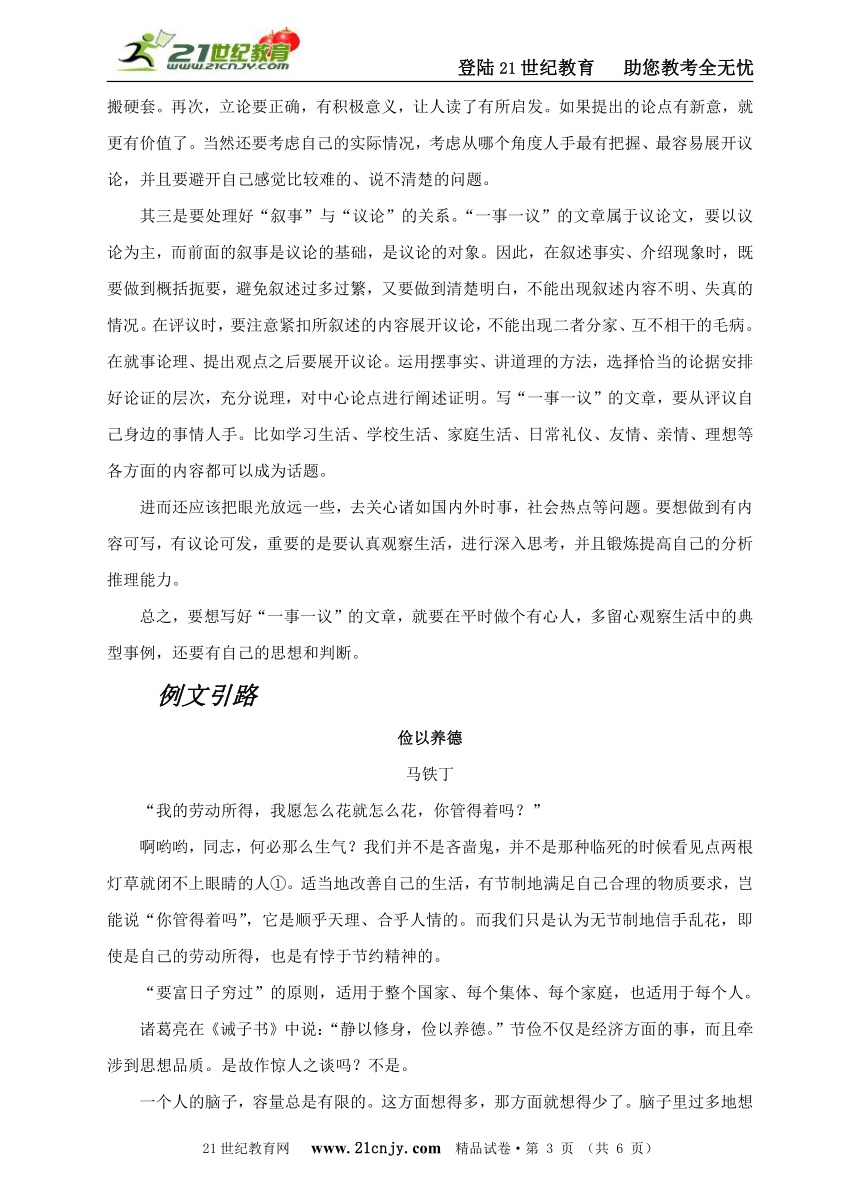 21世纪教育 www.21cnjy.com

登陆21世纪教育　助您教考全无忧

搬硬套。再次，立论要正确，有积极意义，让人读了有所启发。如果提出的论点有新意，就更有价值了。当然还要考虑自己的实际情况，考虑从哪个角度人手最有把握、最容易展开议论，并且要避开自己感觉比较难的、说不清楚的问题。

其三是要处理好“叙事”与“议论”的关系。“一事一议”的文章属于议论文，要以议论为主，而前面的叙事是议论的基础，是议论的对象。因此，在叙述事实、介绍现象时，既要做到概括扼要，避免叙述过多过繁，又要做到清楚明白，不能出现叙述内容不明、失真的情况。在评议时，要注意紧扣所叙述的内容展开议论，不能出现二者分家、互不相干的毛病。在就事论理、提出观点之后要展开议论。运用摆事实、讲道理的方法，选择恰当的论据安排好论证的层次，充分说理，对中心论点进行阐述证明。写“一事一议”的文章，要从评议自己身边的事情人手。比如学习生活、学校生活、家庭生活、日常礼仪、友情、亲情、理想等各方面的内容都可以成为话题。

进而还应该把眼光放远一些，去关心诸如国内外时事，社会热点等问题。要想做到有内容可写，有议论可发，重要的是要认真观察生活，进行深入思考，并且锻炼提高自己的分析推理能力。

总之，要想写好“一事一议”的文章，就要在平时做个有心人，多留心观察生活中的典型事例，还要有自己的思想和判断。

例文引路

俭以养德

马铁丁

“我的劳动所得，我愿怎么花就怎么花，你管得着吗？”

啊哟哟，同志，何必那么生气？我们并不是吝啬鬼，并不是那种临死的时候看见点两根灯草就闭不上眼睛的人①。适当地改善自己的生活，有节制地满足自己合理的物质要求，岂能说“你管得着吗”，它是顺乎天理、合乎人情的。而我们只是认为无节制地信手乱花，即使是自己的劳动所得，也是有悖于节约精神的。

“要富日子穷过”的原则，适用于整个国家、每个集体、每个家庭，也适用于每个人。

诸葛亮在《诫子书》中说：“静以修身，俭以养德。”节俭不仅是经济方面的事，而且牵涉到思想品质。是故作惊人之谈吗？不是。

一个人的脑子，容量总是有限的。这方面想得多，那方面就想得少了。脑子里过多地想

21世纪教育网　www.21cnjy.com　精品试卷·第 3 页 （共 6 页）